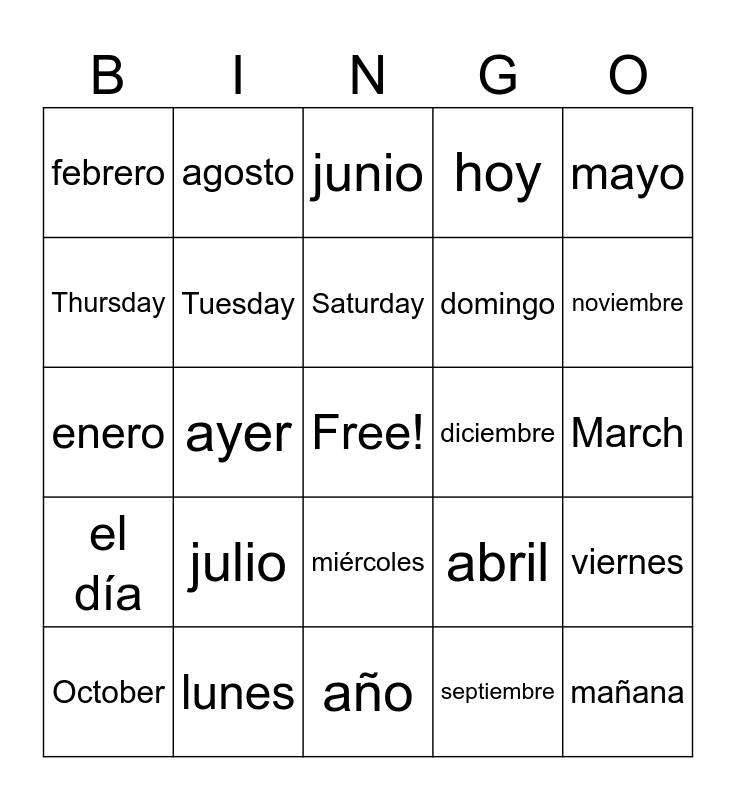 | B | I | N | G | O |
|---|---|---|---|---|
| febrero | agosto | junio | hoy | mayo |
| Thursday | Tuesday | Saturday | domingo | noviembre |
| enero | ayer | Free! | diciembre | March |
| el día | julio | miércoles | abril | viernes |
| October | lunes | año | septiembre | mañana |